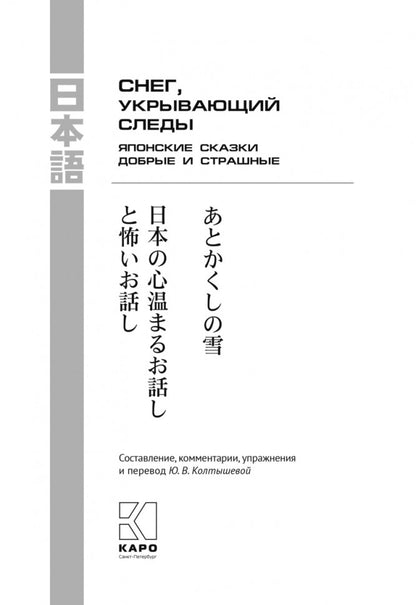 日本語

СНЕГ, УКРЫВАЮЩИЙ СЛЕДЫ

ЯПОНСКИЕ СКАЗКИ ДОБРЫЕ И СТРАШНЫЕ

あとかくしの雪
日本の心温まるお話し
と怖いお話し

Составление, комментарии, упражнения и перевод Ю. В. Колтышевой

КАРО
Санкт-Петербург